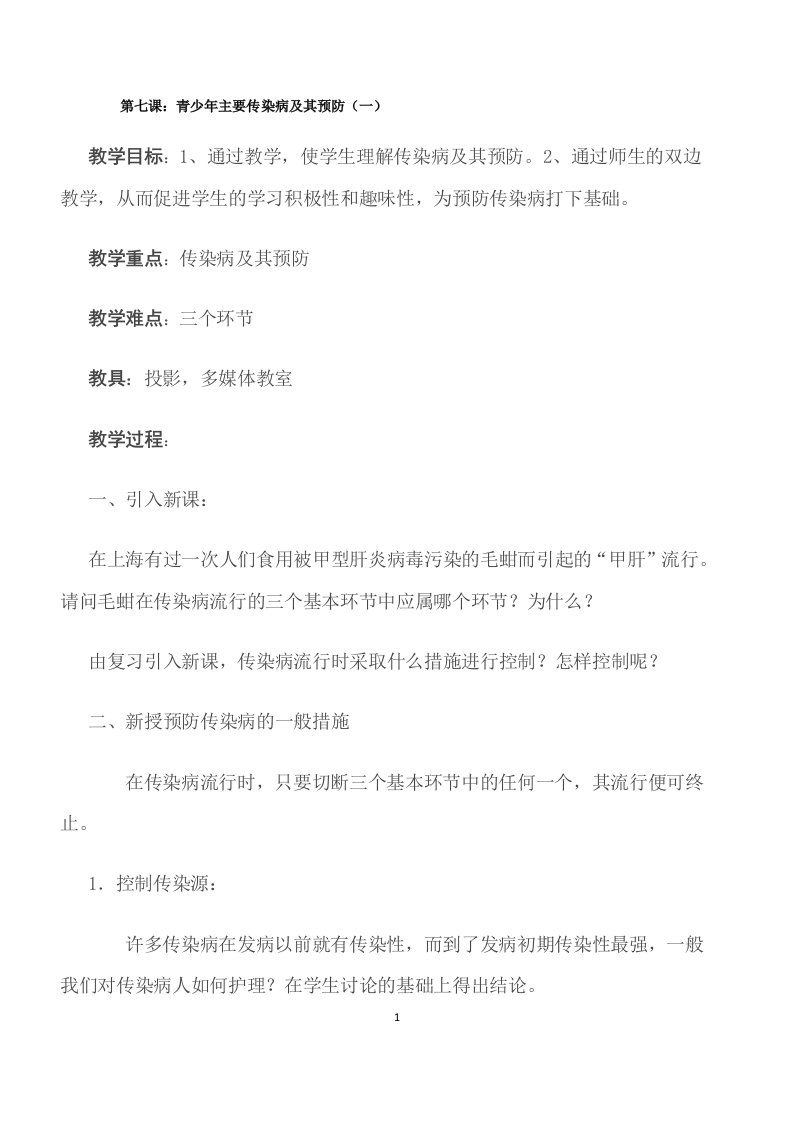 第七课：青少年主要传染病及其预防（一）

教学目标：1、通过教学，使学生理解传染病及其预防。2、通过师生的双边教学，从而促进学生的学习积极性和趣味性，为预防传染病打下基础。

教学重点：传染病及其预防

教学难点：三个环节

教具：投影，多媒体教室

教学过程：

一、引入新课：

在上海有过一次人们食用被甲型肝炎病毒污染的毛蚶而引起的“甲肝”流行。请问毛蚶在传染病流行的三个基本环节中应属哪个环节？为什么？

由复习引入新课，传染病流行时采取什么措施进行控制？怎样控制呢？

二、新授预防传染病的一般措施

在传染病流行时，只要切断三个基本环节中的任何一个，其流行便可终止。

1．控制传染源：

许多传染病在发病以前就有传染性，而到了发病初期传染性最强，一般我们对传染病人如何护理？在学生讨论的基础上得出结论。

1